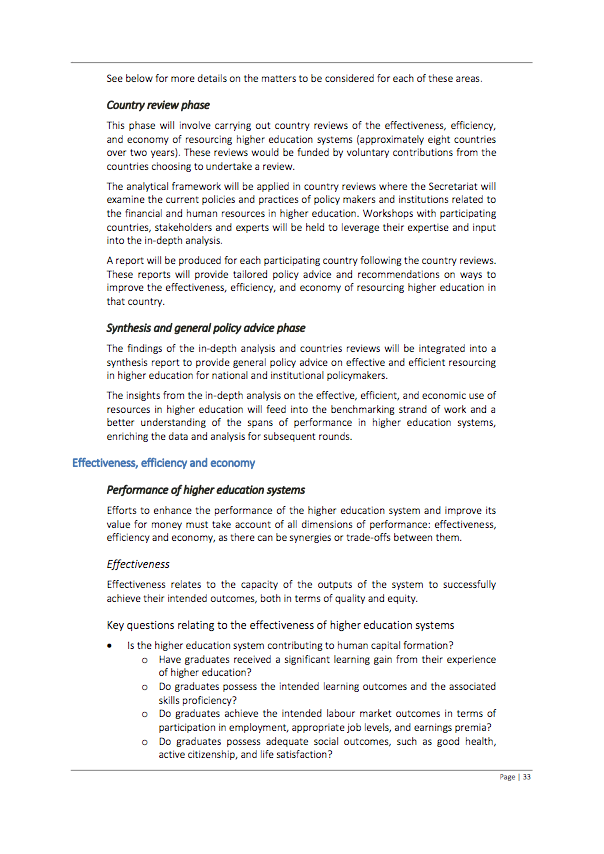 See below for more details on the matters to be considered for each of these areas.

Country review phase

This phase will involve carrying out country reviews of the effectiveness, efficiency, and economy of resourcing higher education systems (approximately eight countries over two years). These reviews would be funded by voluntary contributions from the countries choosing to undertake a review.

The analytical framework will be applied in country reviews where the Secretariat will examine the current policies and practices of policy makers and institutions related to the financial and human resources in higher education. Workshops with participating countries, stakeholders and experts will be held to leverage their expertise and input into the in-depth analysis.

A report will be produced for each participating country following the country reviews. These reports will provide tailored policy advice and recommendations on ways to improve the effectiveness, efficiency, and economy of resourcing higher education in that country.

Synthesis and general policy advice phase

The findings of the in-depth analysis and countries reviews will be integrated into a synthesis report to provide general policy advice on effective and efficient resourcing in higher education for national and institutional policymakers.

The insights from the in-depth analysis on the effective, efficient, and economic use of resources in higher education will feed into the benchmarking strand of work and a better understanding of the spans of performance in higher education systems, enriching the data and analysis for subsequent rounds.

Effectiveness, efficiency and economy

Performance of higher education systems

Efforts to enhance the performance of the higher education system and improve its value for money must take account of all dimensions of performance: effectiveness, efficiency and economy, as there can be synergies or trade-offs between them.

Effectiveness

Effectiveness relates to the capacity of the outputs of the system to successfully achieve their intended outcomes, both in terms of quality and equity.

Key questions relating to the effectiveness of higher education systems

• Is the higher education system contributing to human capital formation?
  o Have graduates received a significant learning gain from their experience of higher education?
  o Do graduates possess the intended learning outcomes and the associated skills proficiency?
  o Do graduates achieve the intended labour market outcomes in terms of participation in employment, appropriate job levels, and earnings premia?
  o Do graduates possess adequate social outcomes, such as good health, active citizenship, and life satisfaction?

Page | 33